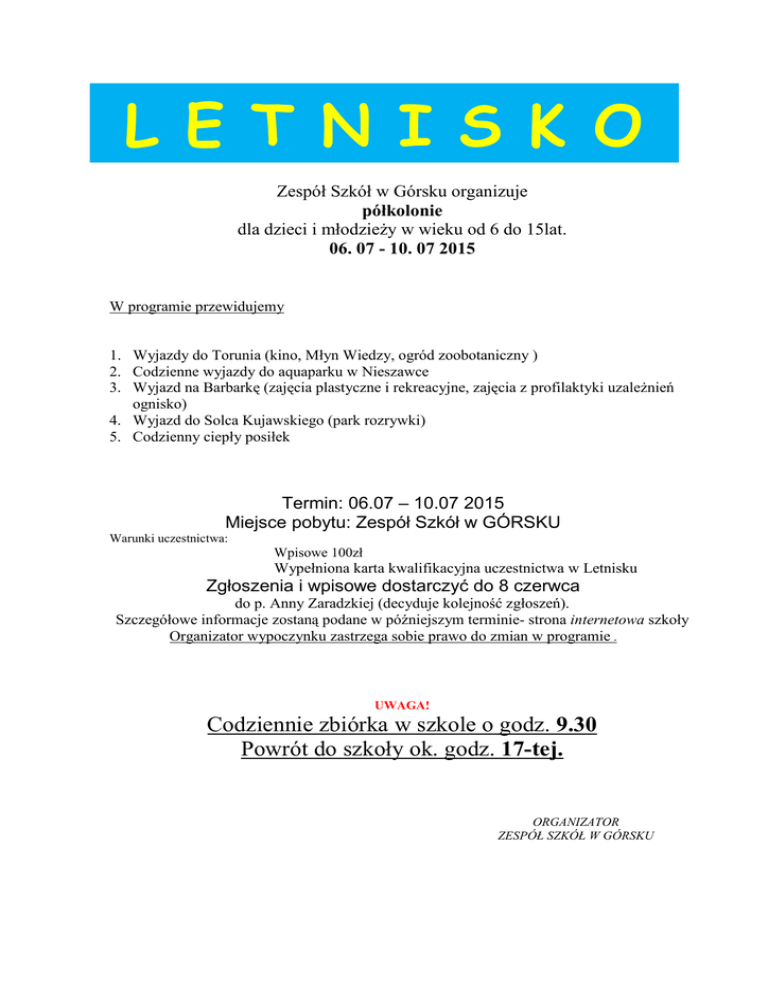 L E T N I S K O

Zespół Szkół w Górsku organizuje
półkolonie
dla dzieci i młodzieży w wieku od 6 do 15lat.
06. 07 - 10. 07 2015

W programie przewidujemy

1. Wyjazdy do Torunia (kino, Młyn Wiedzy, ogród zoobotaniczny )
2. Codzienne wyjazdy do aquaparku w Nieszawce
3. Wyjazd na Barbarkę (zajęcia plastyczne i rekreacyjne, zajęcia z profilaktyki uzależnień ognisko)
4. Wyjazd do Solca Kujawskiego (park rozrywki)
5. Codzienny ciepły posiłek

Termin: 06.07 – 10.07 2015
Miejsce pobytu: Zespół Szkół w GÓRSKU
Warunki uczestnictwa:
Wpisowe 100zł
Wypełniona karta kwalifikacyjna uczestnictwa w Letnisku
Zgłoszenia i wpisowe dostarczyć do 8 czerwca
do p. Anny Zaradzkiej (decyduje kolejność zgłoszeń).
Szczegółowe informacje zostaną podane w późniejszym terminie- strona internetowa szkoły
Organizator wypoczynku zastrzega sobie prawo do zmian w programie .

UWAGA!
Codziennie zbiórka w szkole o godz. 9.30
Powrót do szkoły ok. godz. 17-tej.

ORGANIZATOR
ZESPÓŁ SZKÓŁ W GÓRSKU